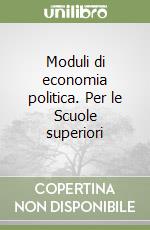 unilibro

Moduli di economia politica. Per le Scuole superiori

COPERTINA NON DISPONIBILE